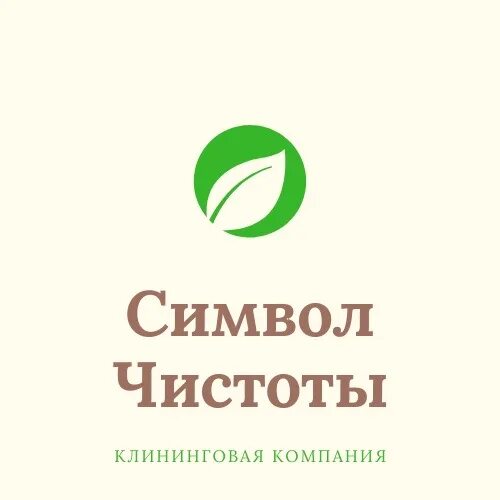 Символ Чистоты

КЛИНИНГОВАЯ КОМПАНИЯ